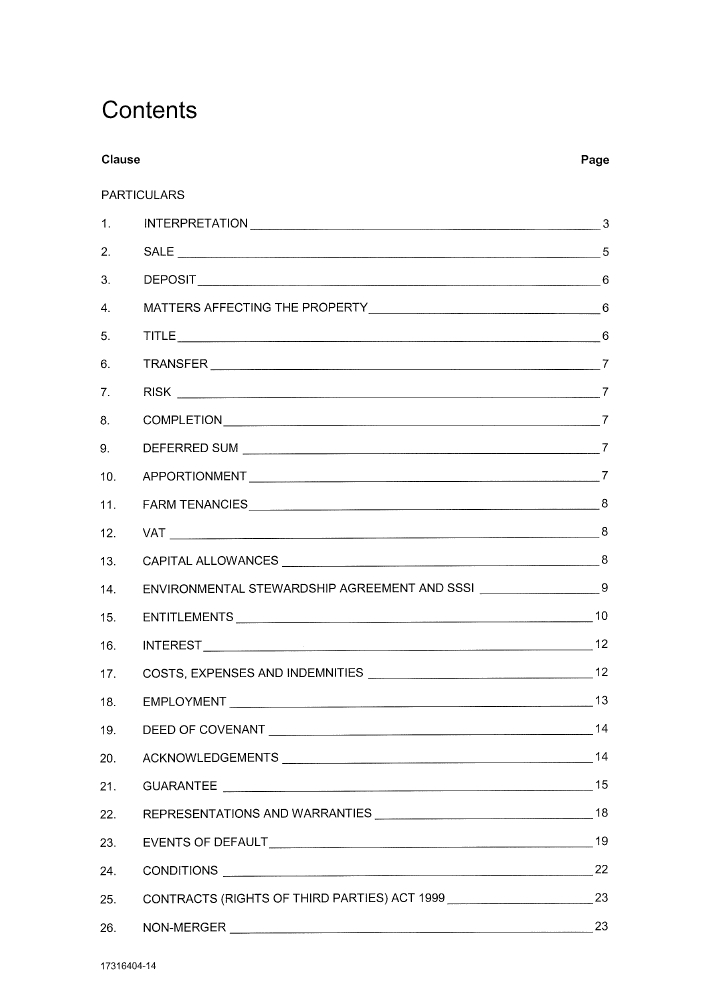 Contents

Clause Page

PARTICULARS

1. INTERPRETATION 3
2. SALE 5
3. DEPOSIT 6
4. MATTERS AFFECTING THE PROPERTY 6
5. TITLE 6
6. TRANSFER 7
7. RISK 7
8. COMPLETION 7
9. DEFERRED SUM 7
10. APPORTIONMENT 7
11. FARM TENANCIES 8
12. VAT 8
13. CAPITAL ALLOWANCES 8
14. ENVIRONMENTAL STEWARDSHIP AGREEMENT AND SSSI 9
15. ENTITLEMENTS 10
16. INTEREST 12
17. COSTS, EXPENSES AND INDEMNITIES 12
18. EMPLOYMENT 13
19. DEED OF COVENANT 14
20. ACKNOWLEDGEMENTS 14
21. GUARANTEE 15
22. REPRESENTATIONS AND WARRANTIES 18
23. EVENTS OF DEFAULT 19
24. CONDITIONS 22
25. CONTRACTS (RIGHTS OF THIRD PARTIES) ACT 1999 23
26. NON-MERGER 23

17316404-14